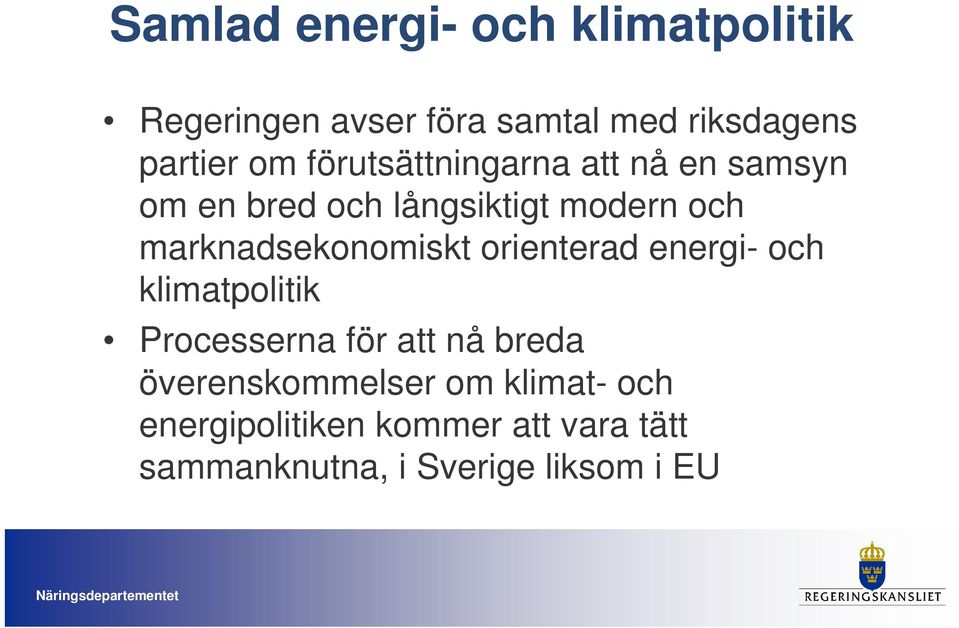 Samlad energi- och klimatpolitik

• Regeringen avser föra samtal med riksdagens partier om förutsättningarna att nå en samsyn om en bred och långsiktigt modern och marknadsekonomiskt orienterad energi- och klimatpolitik

• Processerna för att nå breda överenskommelser om klimat- och energipolitiken kommer att vara tätt sammanknutna, i Sverige liksom i EU

Näringsdepartementet

REGERINGSKANSLIET